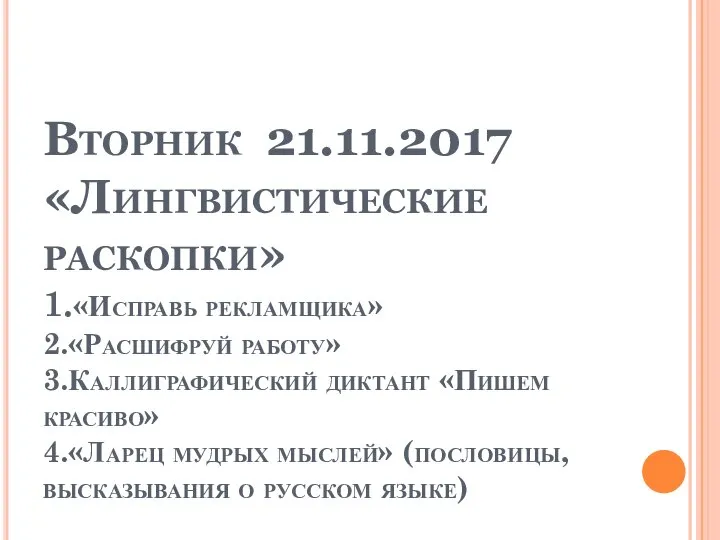 Вторник 21.11.2017 «Лингвистические раскопки»
1.«Исправь рекламщика»
2.«Расшифруй работу»
3.Каллиграфический диктант «Пишем красиво»
4.«Ларец мудрых мыслей» (пословицы, высказывания о русском языке)